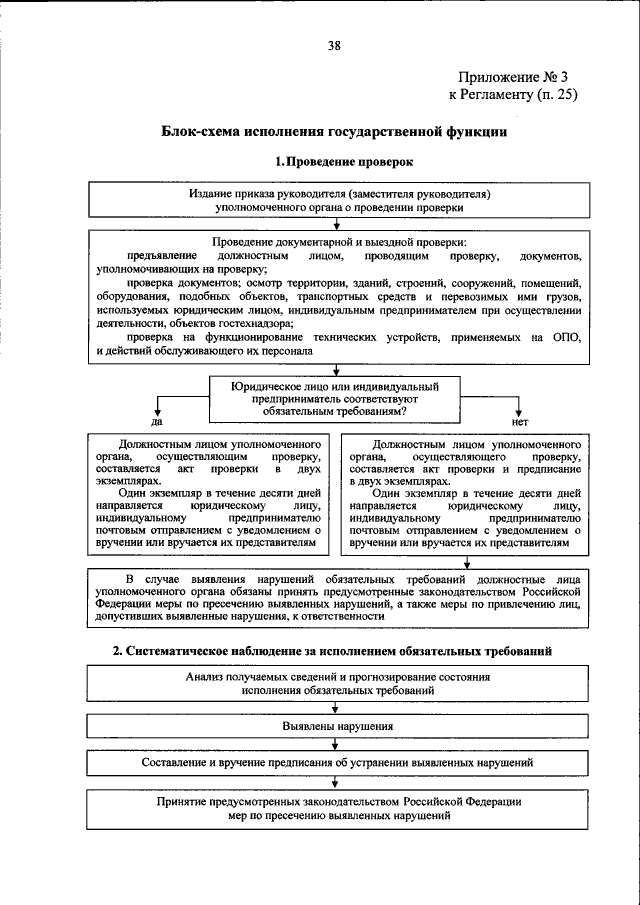 38

Приложение № 3
к Регламенту (п. 25)

Блок-схема исполнения государственной функции

1. Проведение проверок

Издание приказа руководителя (заместителя руководителя) уполномоченного органа о проведении проверки

Проведение документарной и выездной проверки:
предъявление должностным лицом, проводящим проверку, документов, уполномочивающих на проверку;
проверка документов; осмотр территории, зданий, строений, сооружений, помещений, оборудования, подобных объектов, транспортных средств и перевозимых ими грузов, используемых юридическим лицом, индивидуальным предпринимателем при осуществлении деятельности, объектов гостехнадзора;
проверка на функционирование технических устройств, применяемых на ОПО, и действий обслуживающего их персонала

Юридическое лицо или индивидуальный предприниматель соответствуют обязательным требованиям?

да

нет

Должностным лицом уполномоченного органа, осуществляющим проверку, составляется акт проверки в двух экземплярах.
Один экземпляр в течение десяти дней направляется юридическому лицу, индивидуальному предпринимателю почтовым отправлением с уведомлением о вручении или вручается их представителям

Должностным лицом уполномоченного органа, осуществляющего проверку, составляется акт проверки и предписание в двух экземплярах.
Один экземпляр в течение десяти дней направляется юридическому лицу, индивидуальному предпринимателю почтовым отправлением с уведомлением о вручении или вручается их представителям

В случае выявления нарушений обязательных требований должностные лица уполномоченного органа обязаны принять предусмотренные законодательством Российской Федерации меры по пресечению выявленных нарушений, а также меры по привлечению лиц, допустивших выявленные нарушения, к ответственности

2. Систематическое наблюдение за исполнением обязательных требований

Анализ получаемых сведений и прогнозирование состояния исполнения обязательных требований

Выявлены нарушения

Составление и вручение предписания об устранении выявленных нарушений

Принятие предусмотренных законодательством Российской Федерации мер по пресечению выявленных нарушений